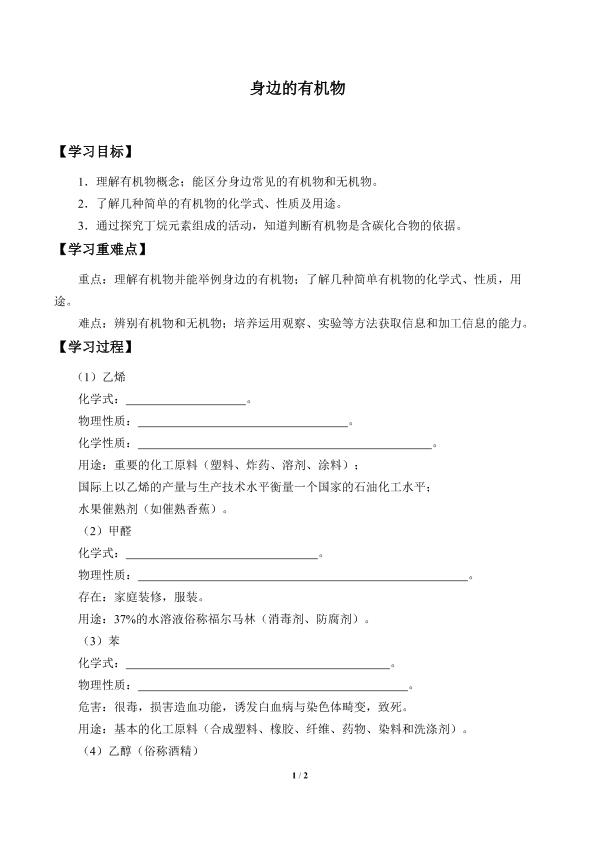 身边的有机物

【学习目标】

1．理解有机物概念；能区分身边常见的有机物和无机物。

2．了解几种简单的有机物的化学式、性质及用途。

3．通过探究丁烷元素组成的活动，知道判断有机物是含碳化合物的依据。

【学习重难点】

重点：理解有机物并能举例身边的有机物；了解几种简单有机物的化学式、性质，用途。

难点：辨别有机物和无机物；培养运用观察、实验等方法获取信息和加工信息的能力。

【学习过程】

（1）乙烯

化学式：____。

物理性质：____。

化学性质：____。

用途：重要的化工原料（塑料、炸药、溶剂、涂料）；

国际上以乙烯的产量与生产技术水平衡量一个国家的石油化工水平；

水果催熟剂（如催熟香蕉）。

（2）甲醛

化学式：____。

物理性质：____。

存在：家庭装修，服装。

用途：37%的水溶液俗称福尔马林（消毒剂、防腐剂）。

（3）苯

化学式：____。

物理性质：____。

危害：很毒，损害造血功能，诱发白血病与染色体畸变，致死。

用途：基本的化工原料（合成塑料、橡胶、纤维、药物、染料和洗涤剂）。

（4）乙醇（俗称酒精）

1 / 2